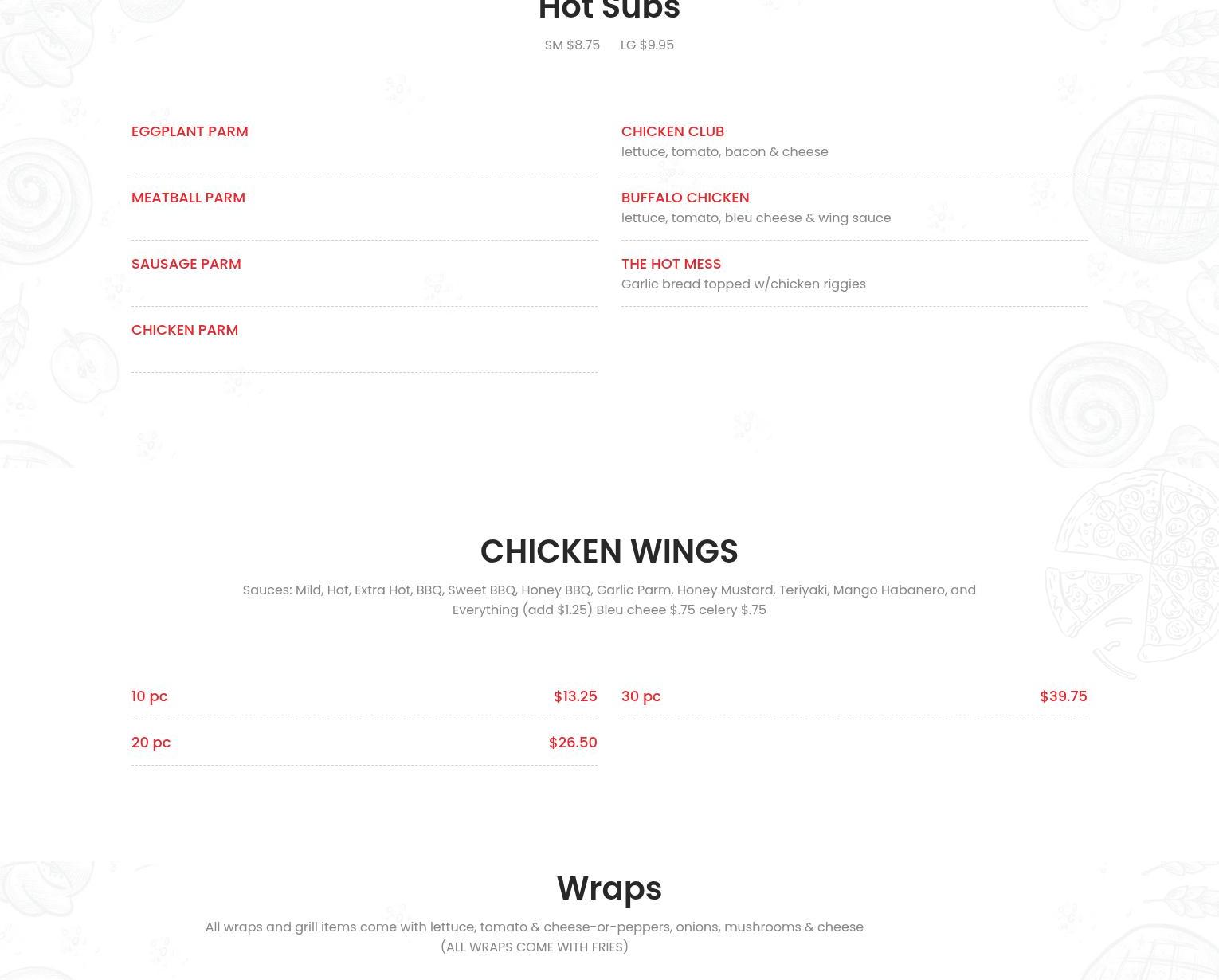 Hot Subs

SM $8.75 LG $9.95

EGGPLANT PARM

MEATBALL PARM

SAUSAGE PARM

CHICKEN PARM

CHICKEN CLUB
lettuce, tomato, bacon & cheese

BUFFALO CHICKEN
lettuce, tomato, bleu cheese & wing sauce

THE HOT MESS
Garlic bread topped w/chicken riggies

CHICKEN WINGS

Sauces: Mild, Hot, Extra Hot, BBQ, Sweet BBQ, Honey BBQ, Garlic Parm, Honey Mustard, Teriyaki, Mango Habanero, and Everything (add $1.25) Bleu cheee $.75 celery $.75

10 pc $13.25

20 pc $26.50

30 pc $39.75

Wraps

All wraps and grill items come with lettuce, tomato & cheese-or-peppers, onions, mushrooms & cheese
(ALL WRAPS COME WITH FRIES)